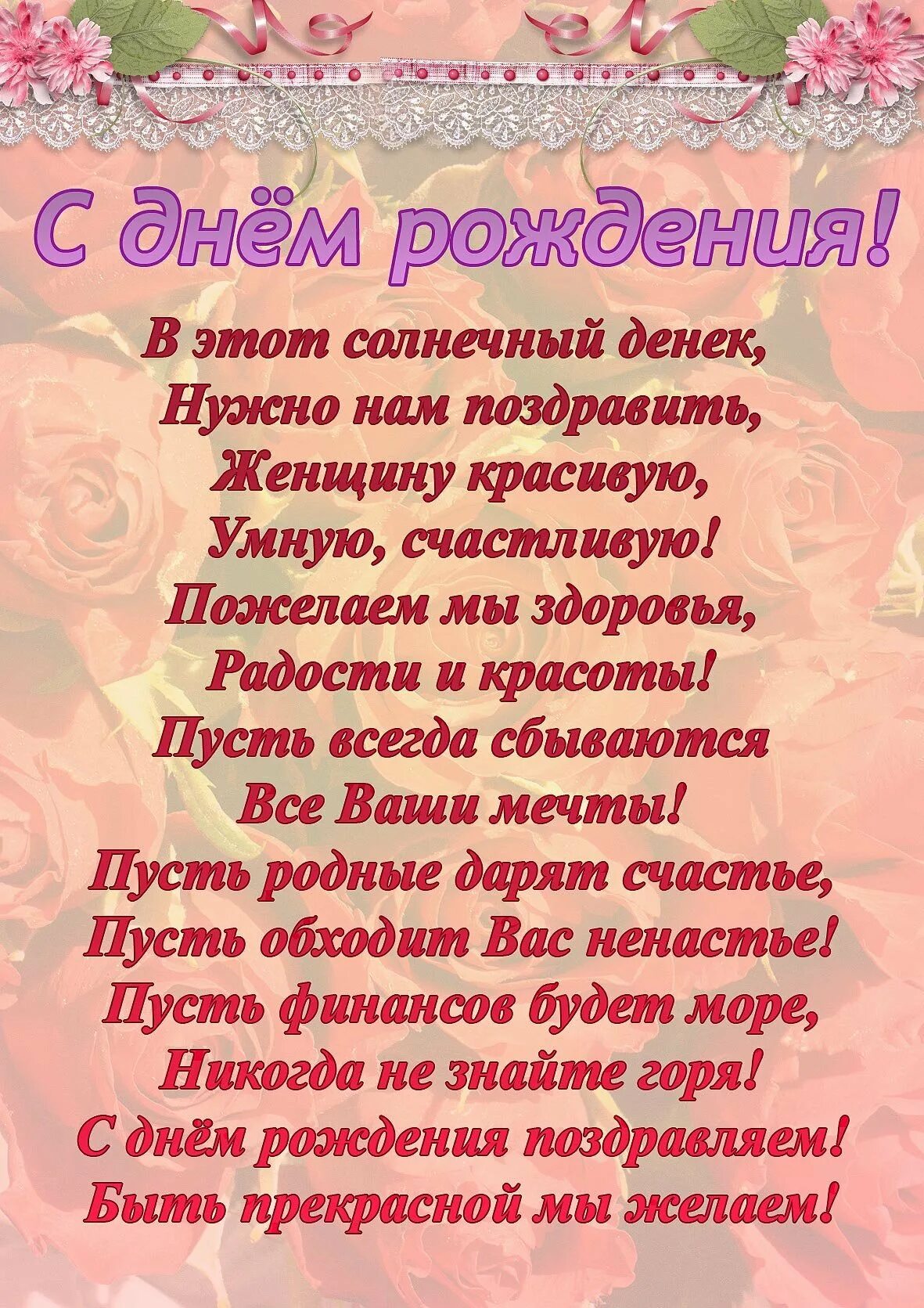 С днём рождения!

В этот солнечный денек,
Нужно нам поздравить,
Женщину красивую,
Умную, счастливую!
Пожелаем мы здоровья,
Радости и красоты!
Пусть всегда сбываются
Все Ваши мечты!
Пусть родные дарят счастье,
Пусть обходит Вас ненастье!
Пусть финансов будет море,
Никогда не знайте горя!
С днём рождения поздравляем!
Быть прекрасной мы желаем!